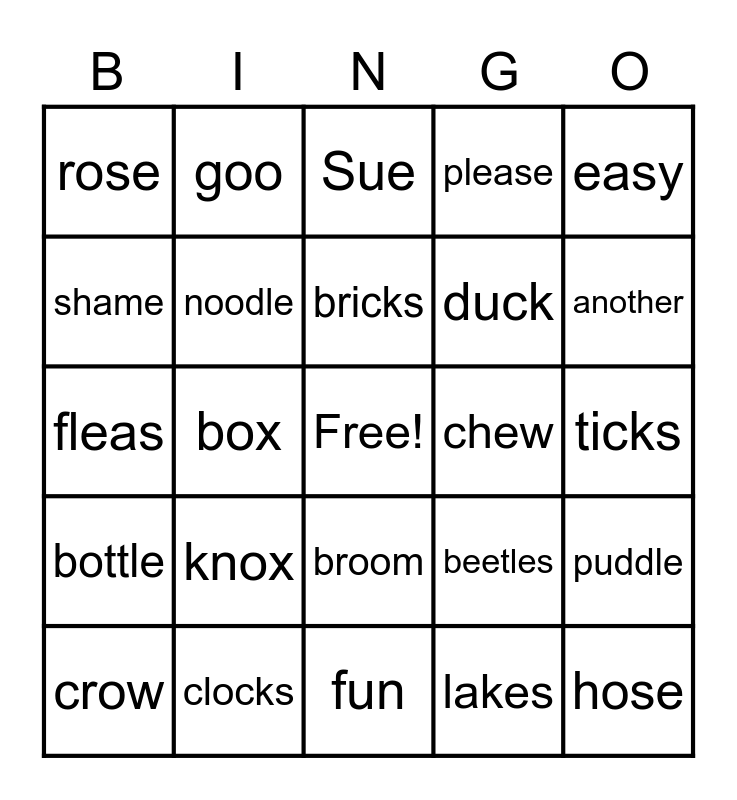 | B | I | N | G | O |
|---|---|---|---|---|
| rose | goo | Sue | please | easy |
| shame | noodle | bricks | duck | another |
| fleas | box | Free! | chew | ticks |
| bottle | knox | broom | beetles | puddle |
| crow | clocks | fun | lakes | hose |